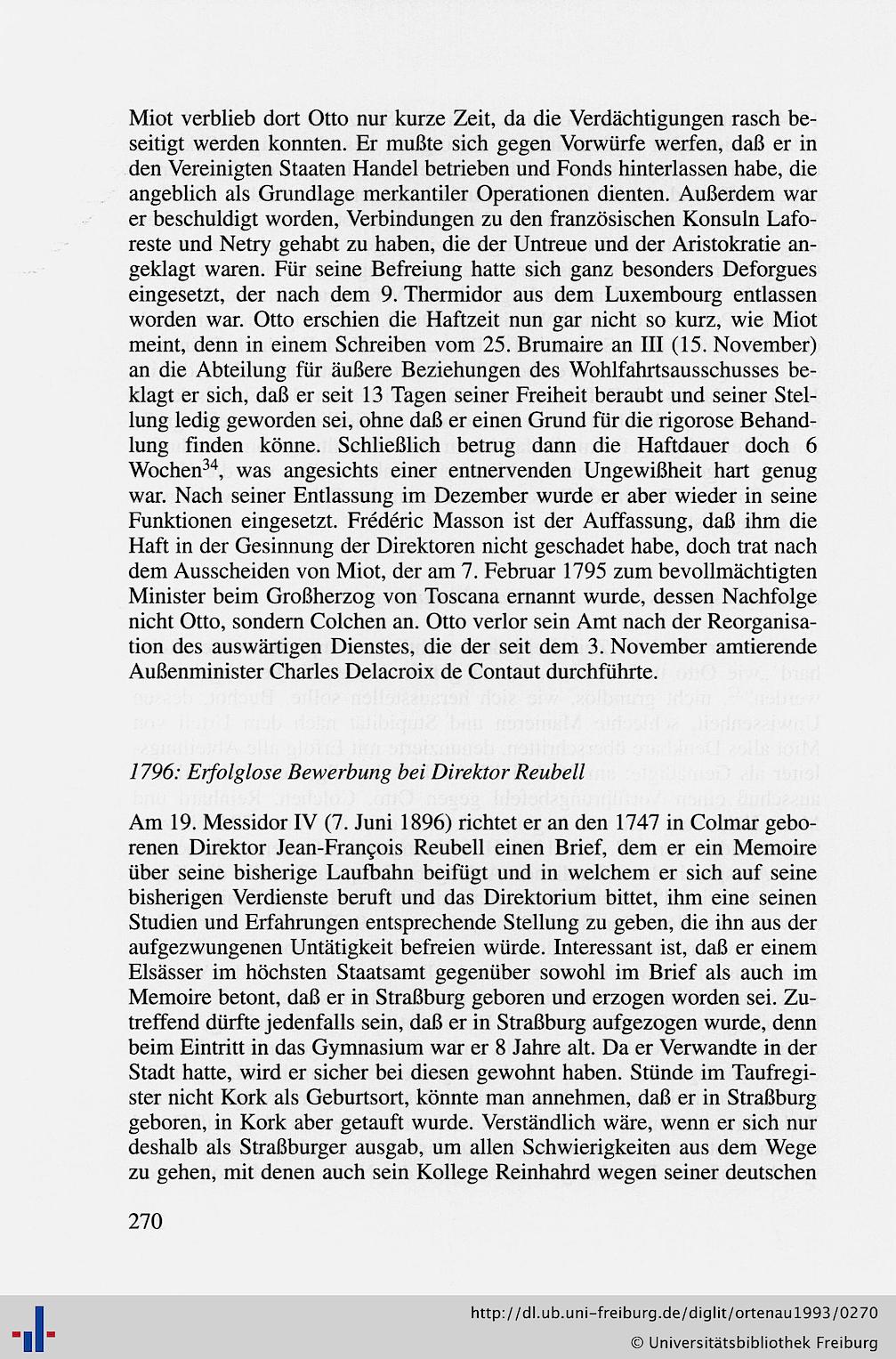 Miot verblieb dort Otto nur kurze Zeit, da die Verdächtigungen rasch beseitigt werden konnten. Er mußte sich gegen Vorwürfe werfen, daß er in den Vereinigten Staaten Handel betrieben und Fonds hinterlassen habe, die angeblich als Grundlage merkantiler Operationen dienten. Außerdem war er beschuldigt worden, Verbindungen zu den französischen Konsuln Laforeste und Netry gehabt zu haben, die der Untreue und der Aristokratie angeklagt waren. Für seine Befreiung hatte sich ganz besonders Deforgues eingesetzt, der nach dem 9. Thermidor aus dem Luxembourg entlassen worden war. Otto erschien die Haftzeit nun gar nicht so kurz, wie Miot meint, denn in einem Schreiben vom 25. Brumaire an III (15. November) an die Abteilung für äußere Beziehungen des Wohlfahrtsausschusses beklagt er sich, daß er seit 13 Tagen seiner Freiheit beraubt und seiner Stellung ledig geworden sei, ohne daß er einen Grund für die rigorose Behandlung finden könne. Schließlich betrug dann die Haftdauer doch 6 Wochen$^{34}$, was angesichts einer entnervenden Ungewißheit hart genug war. Nach seiner Entlassung im Dezember wurde er aber wieder in seine Funktionen eingesetzt. Frédéric Masson ist der Auffassung, daß ihm die Haft in der Gesinnung der Direktoren nicht geschadet habe, doch trat nach dem Ausscheiden von Miot, der am 7. Februar 1795 zum bevollmächtigten Minister beim Großherzog von Toscana ernannt wurde, dessen Nachfolge nicht Otto, sondern Colchen an. Otto verlor sein Amt nach der Reorganisation des auswärtigen Dienstes, die der seit dem 3. November amtierende Außenminister Charles Delacroix de Contaut durchführte.

1796: Erfolglose Bewerbung bei Direktor Reubell

Am 19. Messidor IV (7. Juni 1896) richtet er an den 1747 in Colmar geborenen Direktor Jean-François Reubell einen Brief, dem er ein Memoire über seine bisherige Laufbahn beifügt und in welchem er sich auf seine bisherigen Verdienste beruft und das Direktorium bittet, ihm eine seinen Studien und Erfahrungen entsprechende Stellung zu geben, die ihn aus der aufgezwungenen Untätigkeit befreien würde. Interessant ist, daß er einem Elsässer im höchsten Staatsamt gegenüber sowohl im Brief als auch im Memoire betont, daß er in Straßburg geboren und erzogen worden sei. Zutreffend dürfte jedenfalls sein, daß er in Straßburg aufgezogen wurde, denn beim Eintritt in das Gymnasium war er 8 Jahre alt. Da er Verwandte in der Stadt hatte, wird er sicher bei diesen gewohnt haben. Stünde im Taufregister nicht Kork als Geburtsort, könnte man annehmen, daß er in Straßburg geboren, in Kork aber getauft wurde. Verständlich wäre, wenn er sich nur deshalb als Straßburger ausgab, um allen Schwierigkeiten aus dem Wege zu gehen, mit denen auch sein Kollege Reinhahrd wegen seiner deutschen

270

http://dl.ub.uni-freiburg.de/diglit/ortenau1993/0270
© Universitätsbibliothek Freiburg